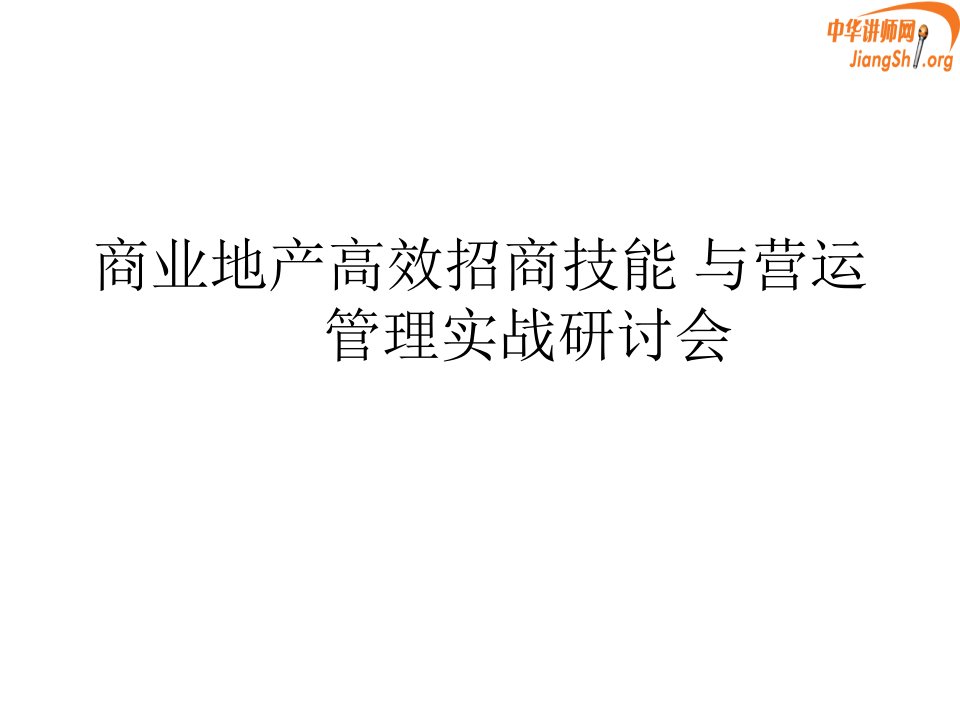 中华讲师网
JiangShi.org

商业地产高效招商技能 与营运管理实战研讨会